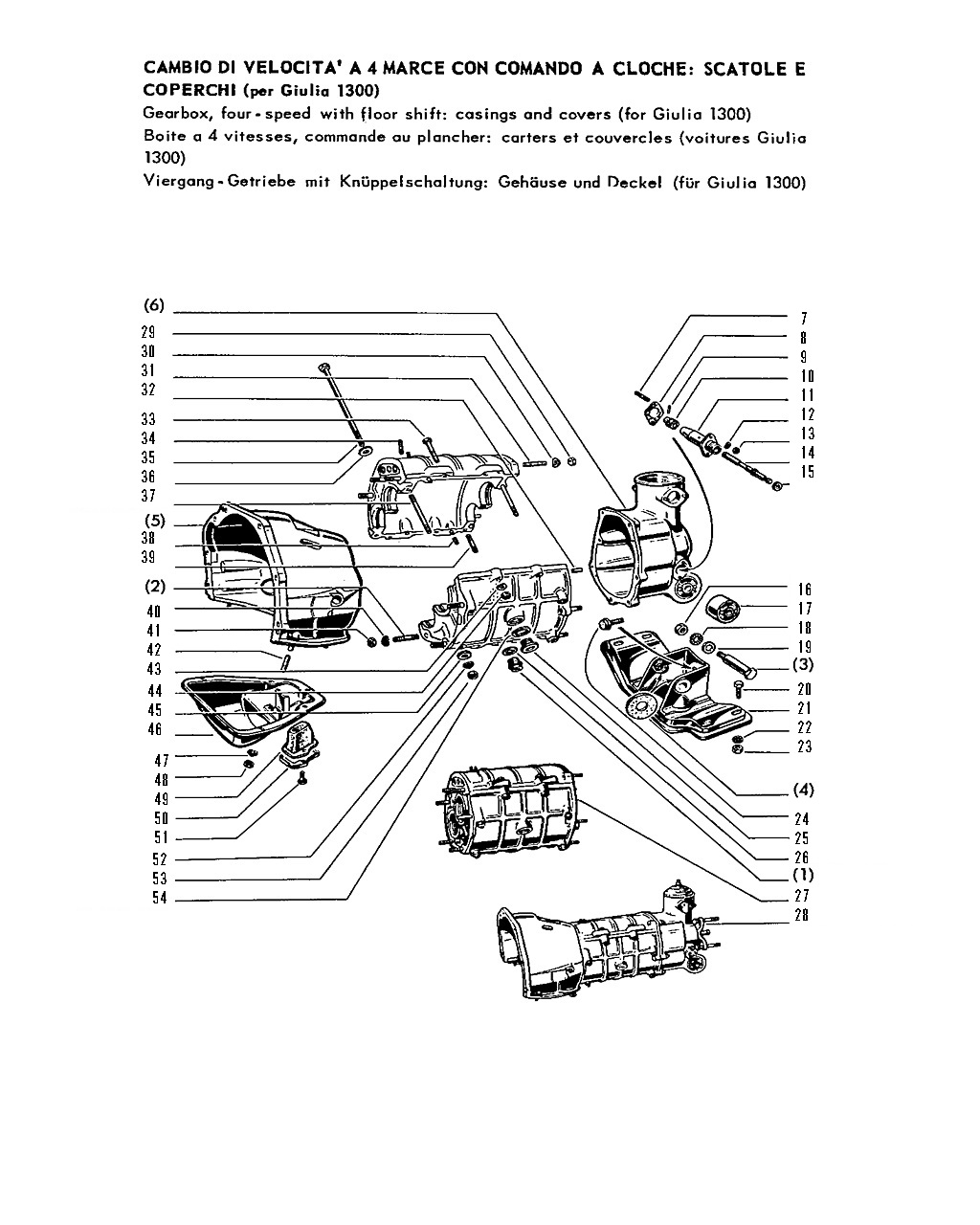 CAMBIO DI VELOCITA' A 4 MARCE CON COMANDO A CLOCHE: SCATOLE E COPERCHI (per Giulia 1300)

Gearbox, four-speed with floor shift: casings and covers (for Giulia 1300)

Boite a 4 vitesses, commande au plancher: carters et couvercles (voitures Giulia 1300)

Viergang-Getriebe mit Knüppelschaltung: Gehäuse und Deckel (für Giulia 1300)

(6)
29
30
31
32
33
34
35
36
37
(5)
38
39
(2)
40
41
42
43
44
45
46
47
48
49
50
51
52
53
54

7
8
9
10
11
12
13
14
15
16
17
18
19
(3)
20
21
22
23
(4)
24
25
26
(1)
27
28